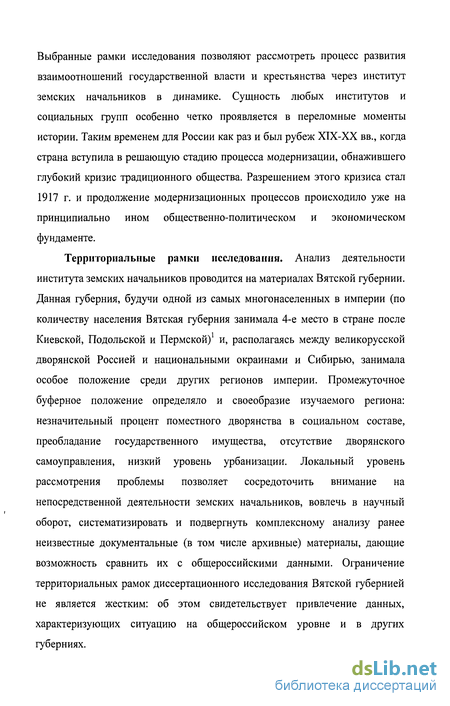 Выбранные рамки исследования позволяют рассмотреть процесс развития взаимоотношений государственной власти и крестьянства через институт земских начальников в динамике. Сущность любых институтов и социальных групп особенно четко проявляется в переломные моменты истории. Таким временем для России как раз и был рубеж XIX-XX вв., когда страна вступила в решающую стадию процесса модернизации, обнажившего глубокий кризис традиционного общества. Разрешением этого кризиса стал 1917 г. и продолжение модернизационных процессов происходило уже на принципиально ином общественно-политическом и экономическом фундаменте.

Территориальные рамки исследования. Анализ деятельности института земских начальников проводится на материалах Вятской губернии. Данная губерния, будучи одной из самых многонаселенных в империи (по количеству населения Вятская губерния занимала 4-е место в стране после Киевской, Подольской и Пермской)$^1$ и, располагаясь между великорусской дворянской Россией и национальными окраинами и Сибирью, занимала особое положение среди других регионов империи. Промежуточное буферное положение определяло и своеобразие изучаемого региона: незначительный процент поместного дворянства в социальном составе, преобладание государственного имущества, отсутствие дворянского самоуправления, низкий уровень урбанизации. Локальный уровень рассмотрения проблемы позволяет сосредоточить внимание на непосредственной деятельности земских начальников, вовлечь в научный оборот, систематизировать и подвергнуть комплексному анализу ранее неизвестные документальные (в том числе архивные) материалы, дающие возможность сравнить их с общероссийскими данными. Ограничение территориальных рамок диссертационного исследования Вятской губернией не является жестким: об этом свидетельствует привлечение данных, характеризующих ситуацию на общероссийском уровне и в других губерниях.

dsLib.net
библиотека диссертаций